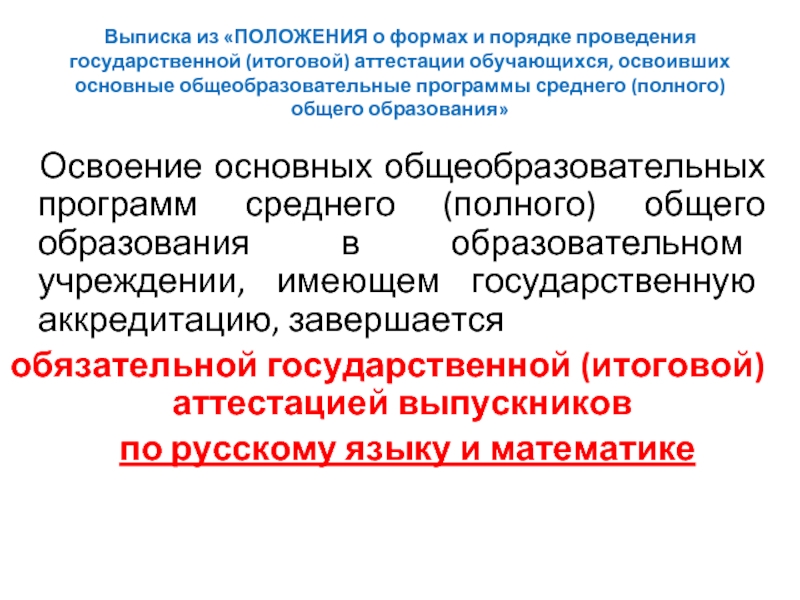 Выписка из «ПОЛОЖЕНИЯ о формах и порядке проведения государственной (итоговой) аттестации обучающихся, освоивших основные общеобразовательные программы среднего (полного) общего образования»

Освоение основных общеобразовательных программ среднего (полного) общего образования в образовательном учреждении, имеющем государственную аккредитацию, завершается

обязательной государственной (итоговой) аттестацией выпускников

по русскому языку и математике